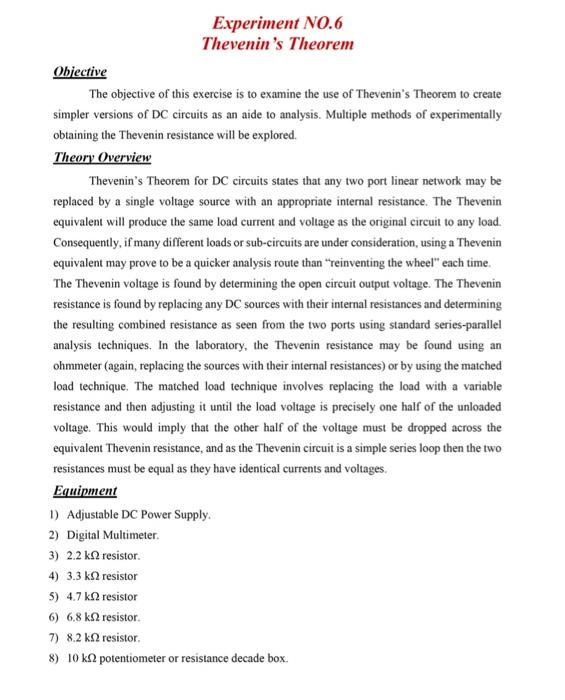 Experiment NO.6
Thevenin's Theorem

Objective

The objective of this exercise is to examine the use of Thevenin's Theorem to create simpler versions of DC circuits as an aide to analysis. Multiple methods of experimentally obtaining the Thevenin resistance will be explored.

Theory Overview

Thevenin's Theorem for DC circuits states that any two port linear network may be replaced by a single voltage source with an appropriate internal resistance. The Thevenin equivalent will produce the same load current and voltage as the original circuit to any load. Consequently, if many different loads or sub-circuits are under consideration, using a Thevenin equivalent may prove to be a quicker analysis route than "reinventing the wheel" each time. The Thevenin voltage is found by determining the open circuit output voltage. The Thevenin resistance is found by replacing any DC sources with their internal resistances and determining the resulting combined resistance as seen from the two ports using standard series-parallel analysis techniques. In the laboratory, the Thevenin resistance may be found using an ohmmeter (again, replacing the sources with their internal resistances) or by using the matched load technique. The matched load technique involves replacing the load with a variable resistance and then adjusting it until the load voltage is precisely one half of the unloaded voltage. This would imply that the other half of the voltage must be dropped across the equivalent Thevenin resistance, and as the Thevenin circuit is a simple series loop then the two resistances must be equal as they have identical currents and voltages.

Equipment

1) Adjustable DC Power Supply.
2) Digital Multimeter.
3) 2.2 kΩ resistor.
4) 3.3 kΩ resistor
5) 4.7 kΩ resistor
6) 6.8 kΩ resistor.
7) 8.2 kΩ resistor.
8) 10 kΩ potentiometer or resistance decade box.